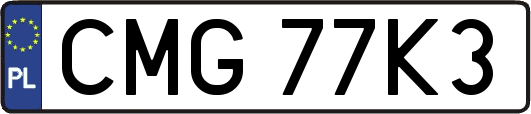 PL
CMG 77K3